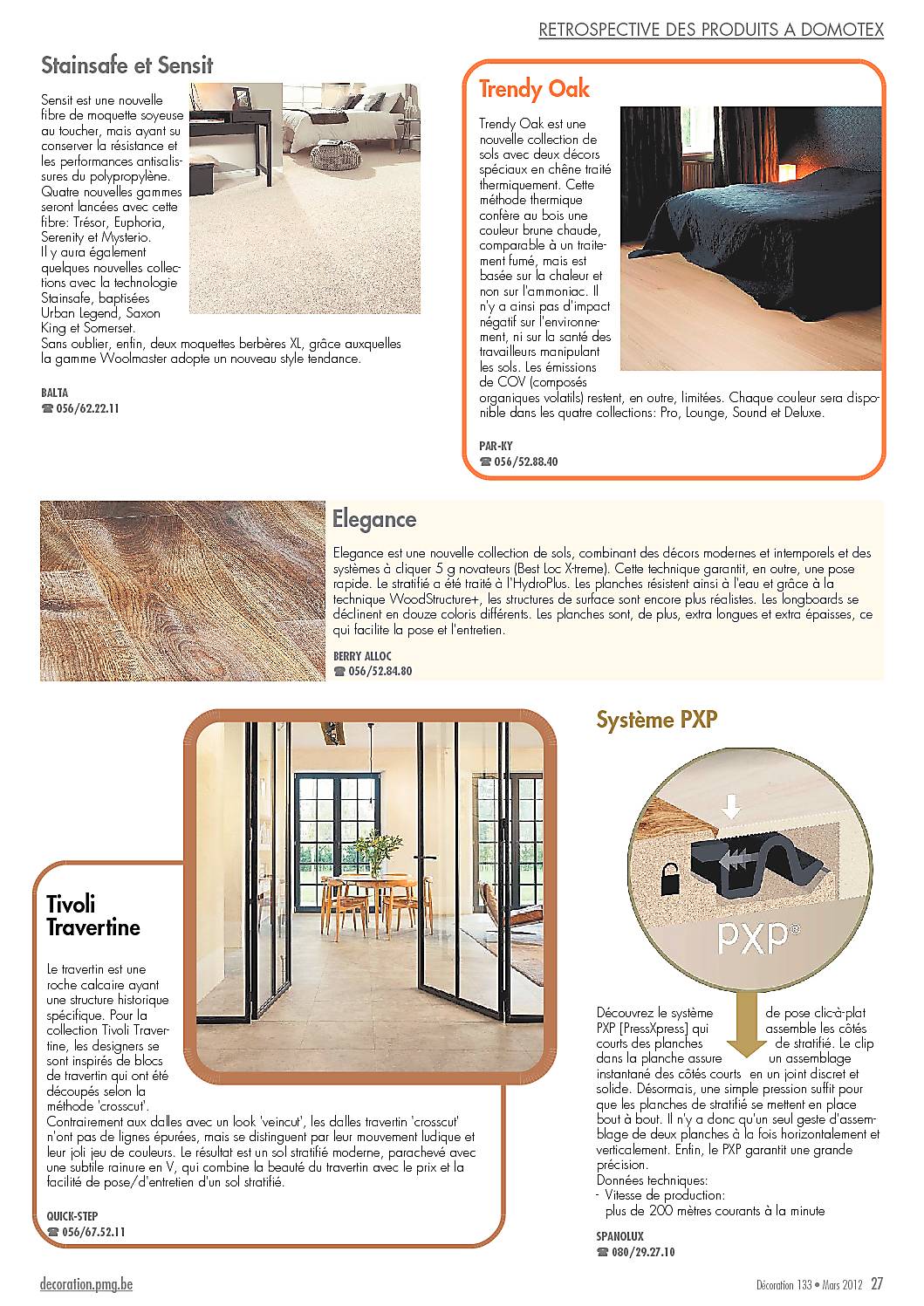 RETROSPECTIVE DES PRODUITS A DOMOTEX

Stainsafe et Sensit

Sensit est une nouvelle fibre de moquette soyeuse au toucher, mais ayant su conserver la résistance et les performances antisalissures du polypropylène. Quatre nouvelles gammes seront lancées avec cette fibre: Trésor, Euphoria, Serenity et Mysterio.
Il y aura également quelques nouvelles collections avec la technologie Stainsafe, baptisées Urban Legend, Saxon King et Somerset.
Sans oublier, enfin, deux moquettes berbères XL, grâce auxquelles la gamme Woolmaster adopte un nouveau style tendance.

BALTA
☎ 056/62.22.11

Trendy Oak

Trendy Oak est une nouvelle collection de sols avec deux décors spéciaux en chêne traité thermiquement. Cette méthode thermique confère au bois une couleur brune chaude, comparable à un traitement fumé, mais est basée sur la chaleur et non sur l'ammoniac. Il n'y a ainsi pas d'impact négatif sur l'environnement, ni sur la santé des travailleurs manipulant les sols. Les émissions de COV (composés organiques volatils) restent, en outre, limitées. Chaque couleur sera disponible dans les quatre collections: Pro, Lounge, Sound et Deluxe.

PAR-KY
☎ 056/52.88.40

Elegance

Elegance est une nouvelle collection de sols, combinant des décors modernes et intemporels et des systèmes à cliquer 5 g novateurs (Best Loc X-treme). Cette technique garantit, en outre, une pose rapide. Le stratifié a été traité à l'HydroPlus. Les planches résistent ainsi à l'eau et grâce à la technique WoodStructure+, les structures de surface sont encore plus réalistes. Les longboards se déclinent en douze coloris différents. Les planches sont, de plus, extra longues et extra épaisses, ce qui facilite la pose et l'entretien.

BERRY ALLOC
☎ 056/52.84.80

Tivoli Travertine

Le travertin est une roche calcaire ayant une structure historique spécifique. Pour la collection Tivoli Travertine, les designers se sont inspirés de blocs de travertin qui ont été découpés selon la méthode 'crosscut'.
Contrairement aux dalles avec un look 'veincut', les dalles travertin 'crosscut' n'ont pas de lignes épurées, mais se distinguent par leur mouvement ludique et leur joli jeu de couleurs. Le résultat est un sol stratifié moderne, parachevé avec une subtile rainure en V, qui combine la beauté du travertin avec le prix et la facilité de pose/d'entretien d'un sol stratifié.

QUICK-STEP
☎ 056/67.52.11

Système PXP

PXP®

Découvrez le système de pose clic-à-plat PXP [PressXpress] qui assemble les côtés courts des planches de stratifié. Le clip dans la planche assure un assemblage instantané des côtés courts en un joint discret et solide. Désormais, une simple pression suffit pour que les planches de stratifié se mettent en place bout à bout. Il n'y a donc qu'un seul geste d'assemblage de deux planches à la fois horizontalement et verticalement. Enfin, le PXP garantit une grande précision.
Données techniques:
- Vitesse de production: plus de 200 mètres courants à la minute

SPANOLUX
☎ 080/29.27.10

decoration.pmg.be

Décoration 133 • Mars 2012 27